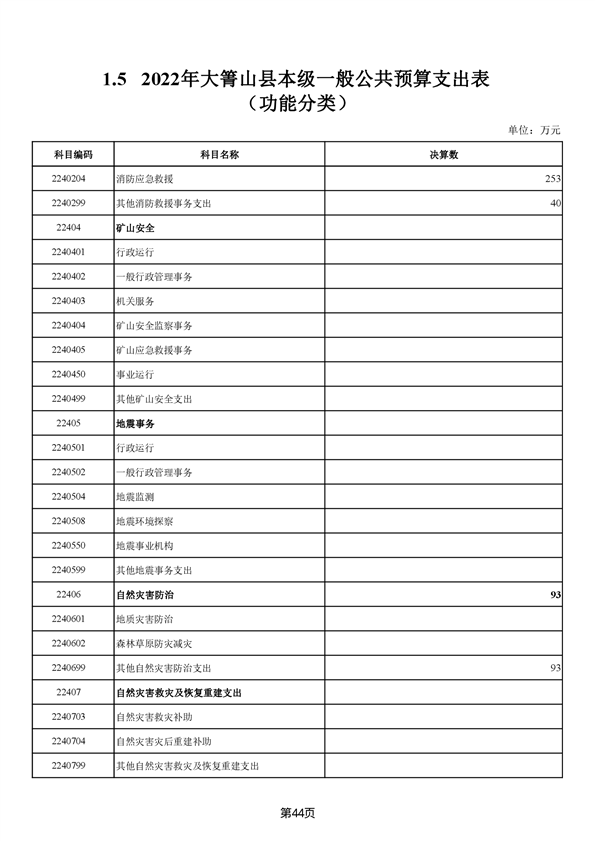 1.5 2022年大箐山县本级一般公共预算支出表
（功能分类）

单位：万元

| 科目编码 | 科目名称 | 决算数 |
|---|---|---|
| 2240204 | 消防应急救援 | 253 |
| 2240299 | 其他消防救援事务支出 | 40 |
| 22404 | 矿山安全 | |
| 2240401 | 行政运行 | |
| 2240402 | 一般行政管理事务 | |
| 2240403 | 机关服务 | |
| 2240404 | 矿山安全监察事务 | |
| 2240405 | 矿山应急救援事务 | |
| 2240450 | 事业运行 | |
| 2240499 | 其他矿山安全支出 | |
| 22405 | 地震事务 | |
| 2240501 | 行政运行 | |
| 2240502 | 一般行政管理事务 | |
| 2240504 | 地震监测 | |
| 2240508 | 地震环境探察 | |
| 2240550 | 地震事业机构 | |
| 2240599 | 其他地震事务支出 | |
| 22406 | 自然灾害防治 | 93 |
| 2240601 | 地质灾害防治 | |
| 2240602 | 森林草原防灾减灾 | |
| 2240699 | 其他自然灾害防治支出 | 93 |
| 22407 | 自然灾害救灾及恢复重建支出 | |
| 2240703 | 自然灾害救灾补助 | |
| 2240704 | 自然灾害灾后重建补助 | |
| 2240799 | 其他自然灾害救灾及恢复重建支出 | |

第44页